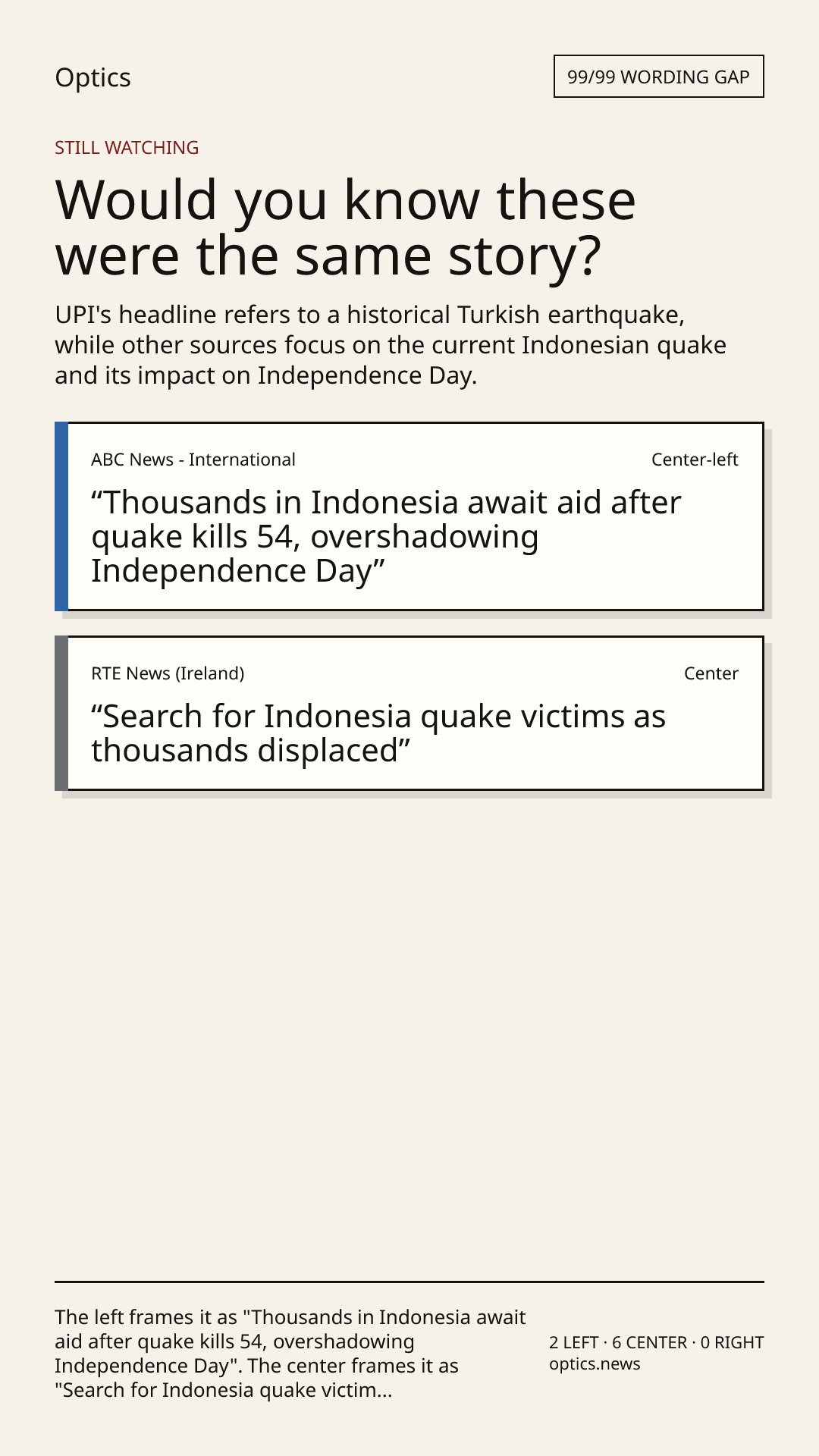 Optics

99/99 WORDING GAP

STILL WATCHING

Would you know these were the same story?

UPI's headline refers to a historical Turkish earthquake, while other sources focus on the current Indonesian quake and its impact on Independence Day.

ABC News - International

Center-left

“Thousands in Indonesia await aid after quake kills 54, overshadowing Independence Day”

RTE News (Ireland)

Center

“Search for Indonesia quake victims as thousands displaced”

The left frames it as "Thousands in Indonesia await aid after quake kills 54, overshadowing Independence Day". The center frames it as "Search for Indonesia quake victim...

2 LEFT · 6 CENTER · 0 RIGHT
optics.news